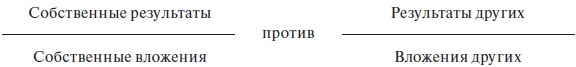 $\frac{\text{Собственные результаты}}{\text{Собственные вложения}}$ против $\frac{\text{Результаты других}}{\text{Вложения других}}$